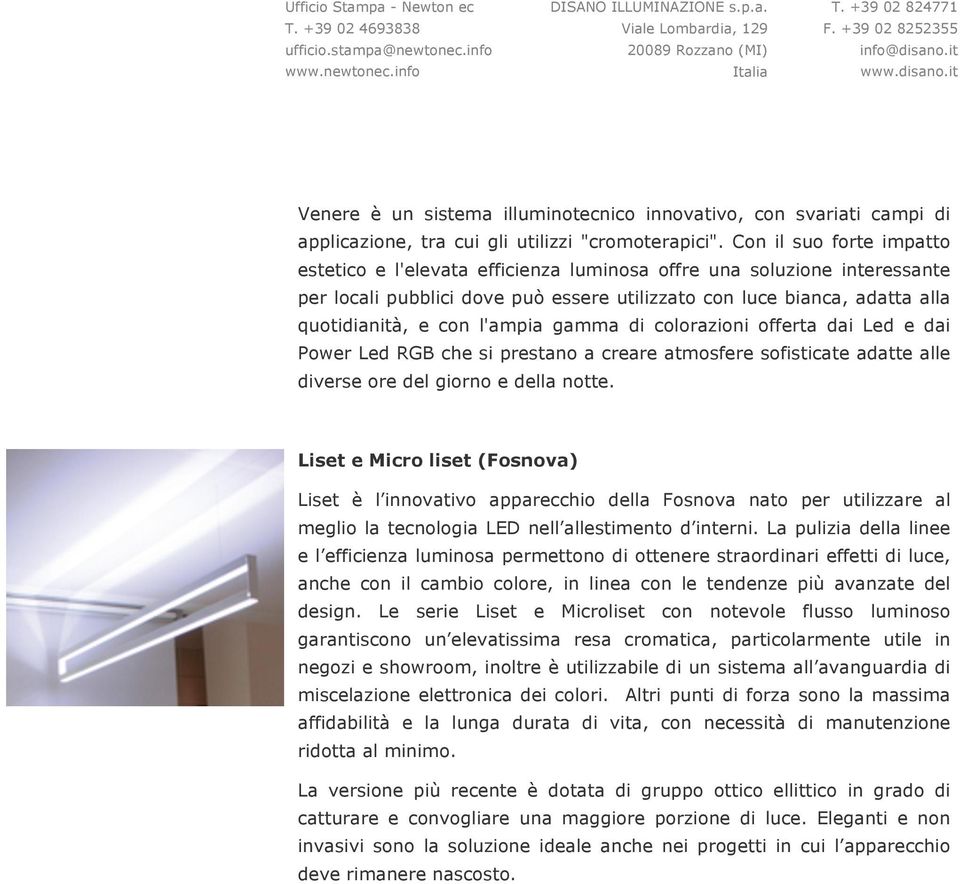 Ufficio Stampa - Newton ec
T. +39 02 4693838
ufficio.stampa@newtonec.info
www.newtonec.info

DISANO ILLUMINAZIONE s.p.a.
Viale Lombardia, 129
20089 Rozzano (MI)
Italia

T. +39 02 824771
F. +39 02 8252355
info@disano.it
www.disano.it

Venere è un sistema illuminotecnico innovativo, con svariati campi di applicazione, tra cui gli utilizzi "cromoterapici". Con il suo forte impatto estetico e l'elevata efficienza luminosa offre una soluzione interessante per locali pubblici dove può essere utilizzato con luce bianca, adatta alla quotidianità, e con l'ampia gamma di colorazioni offerta dai Led e dai Power Led RGB che si prestano a creare atmosfere sofisticate adatte alle diverse ore del giorno e della notte.

Liset e Micro liset (Fosnova)

Liset è l'innovativo apparecchio della Fosnova nato per utilizzare al meglio la tecnologia LED nell'allestimento d'interni. La pulizia della linee e l'efficienza luminosa permettono di ottenere straordinari effetti di luce, anche con il cambio colore, in linea con le tendenze più avanzate del design. Le serie Liset e Microliset con notevole flusso luminoso garantiscono un'elevatissima resa cromatica, particolarmente utile in negozi e showroom, inoltre è utilizzabile di un sistema all'avanguardia di miscelazione elettronica dei colori. Altri punti di forza sono la massima affidabilità e la lunga durata di vita, con necessità di manutenzione ridotta al minimo.

La versione più recente è dotata di gruppo ottico ellittico in grado di catturare e convogliare una maggiore porzione di luce. Eleganti e non invasivi sono la soluzione ideale anche nei progetti in cui l'apparecchio deve rimanere nascosto.